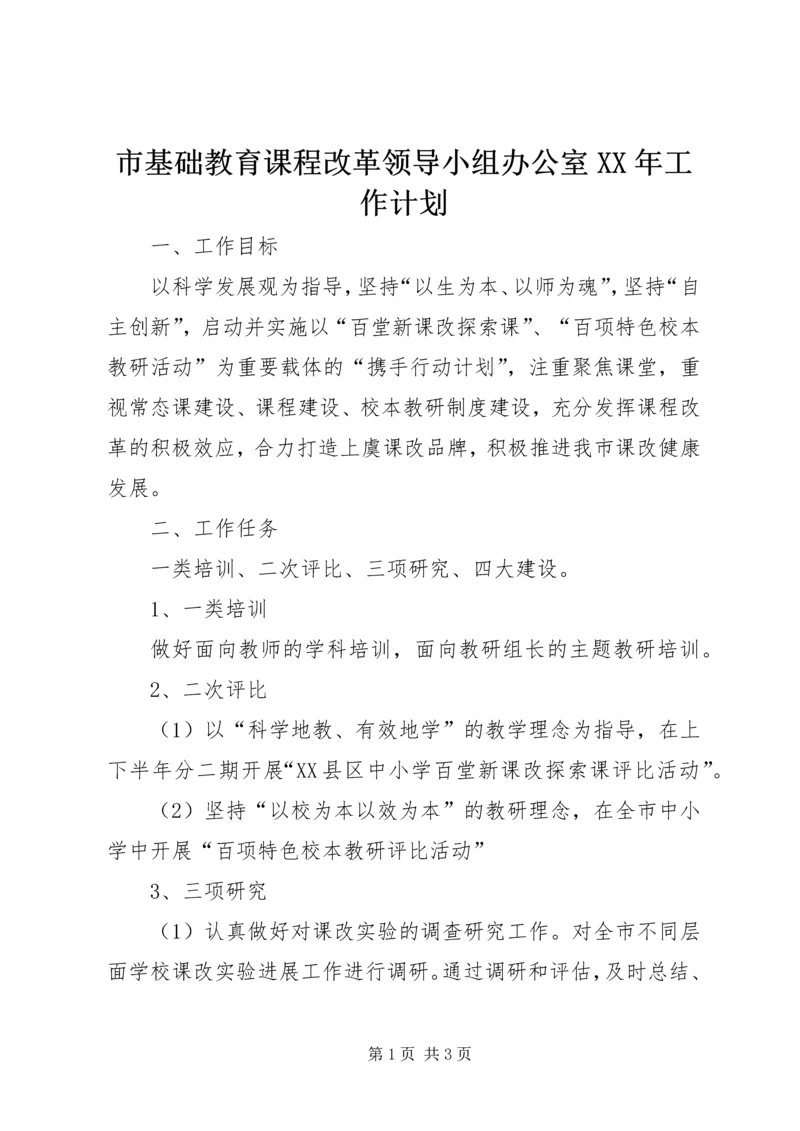 市基础教育课程改革领导小组办公室XX年工作计划

一、工作目标

以科学发展观为指导，坚持“以生为本、以师为魂”，坚持“自主创新”，启动并实施以“百堂新课改探索课”、“百项特色校本教研活动”为重要载体的“携手行动计划”，注重聚焦课堂，重视常态课建设、课程建设、校本教研制度建设，充分发挥课程改革的积极效应，合力打造上虞课改品牌，积极推进我市课改健康发展。

二、工作任务

一类培训、二次评比、三项研究、四大建设。

1、一类培训

做好面向教师的学科培训，面向教研组长的主题教研培训。

2、二次评比

（1）以“科学地教、有效地学”的教学理念为指导，在上下半年分二期开展“XX县区中小学百堂新课改探索课评比活动”。

（2）坚持“以校为本以效为本”的教研理念，在全市中小学中开展“百项特色校本教研评比活动”

3、三项研究

（1）认真做好对课改实验的调查研究工作。对全市不同层面学校课改实验进展工作进行调研。通过调研和评估，及时总结、

第1页 共3页